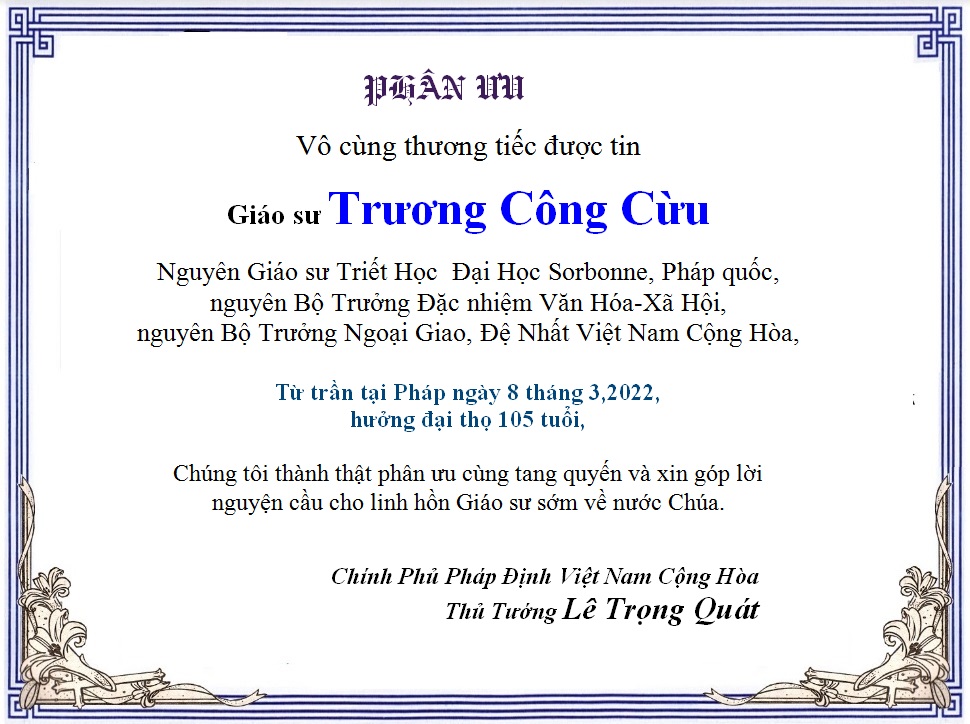 PHÂN ƯU

Vô cùng thương tiếc được tin

Giáo sư Trương Công Cừu

Nguyên Giáo sư Triết Học Đại Học Sorbonne, Pháp quốc, nguyên Bộ Trưởng Đặc nhiệm Văn Hóa-Xã Hội, nguyên Bộ Trưởng Ngoại Giao, Đệ Nhất Việt Nam Cộng Hòa,

Từ trần tại Pháp ngày 8 tháng 3,2022, hưởng đại thọ 105 tuổi,

Chúng tôi thành thật phân ưu cùng tang quyến và xin góp lời nguyện cầu cho linh hồn Giáo sư sớm về nước Chúa.

Chính Phủ Pháp Định Việt Nam Cộng Hòa
Thủ Tướng Lê Trọng Quát